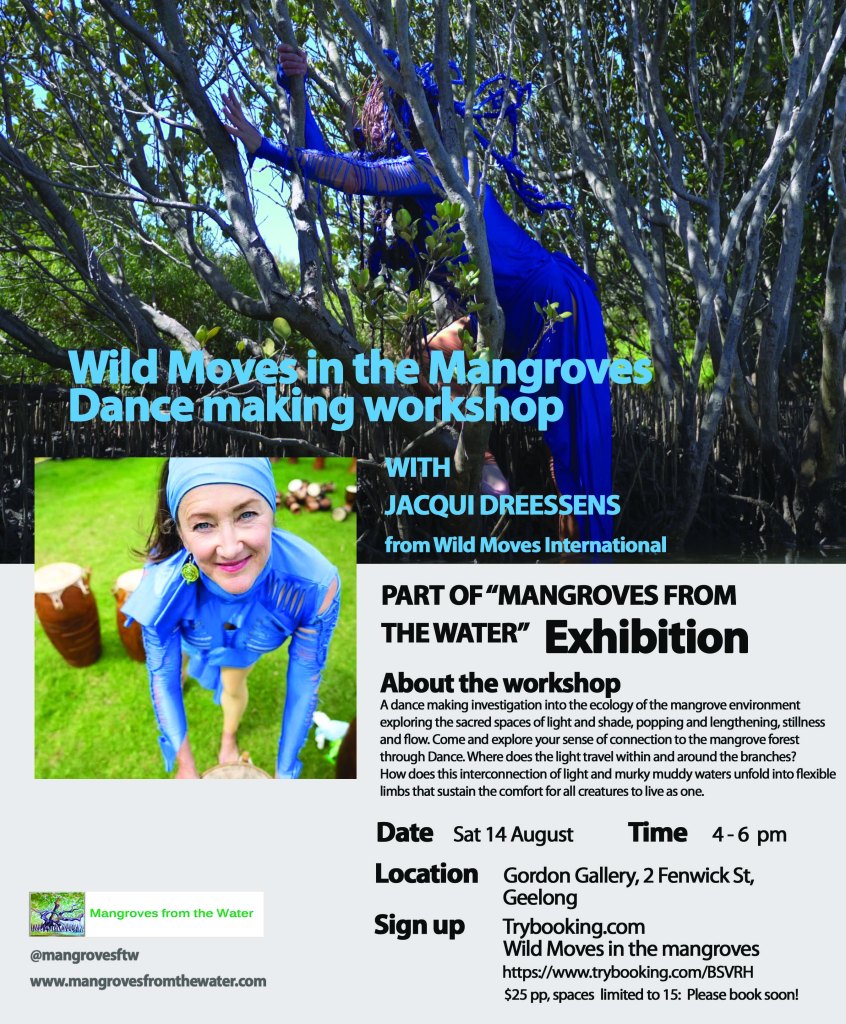 Wild Moves in the Mangroves
Dance making workshop

WITH
JACQUI DREESSENS
from Wild Moves International

PART OF "MANGROVES FROM THE WATER" Exhibition

About the workshop

A dance making investigation into the ecology of the mangrove environment exploring the sacred spaces of light and shade, popping and lengthening, stillness and flow. Come and explore your sense of connection to the mangrove forest through Dance. Where does the light travel within and around the branches? How does this interconnection of light and murky muddy waters unfold into flexible limbs that sustain the comfort for all creatures to live as one.

Date Sat 14 August Time 4 - 6 pm

Location Gordon Gallery, 2 Fenwick St, Geelong

Sign up Trybooking.com
Wild Moves in the mangroves
https://www.trybooking.com/BSVRH
$25 pp, spaces limited to 15: Please book soon!

Mangroves from the Water

@mangrovesftw
www.mangrovesfromthewater.com